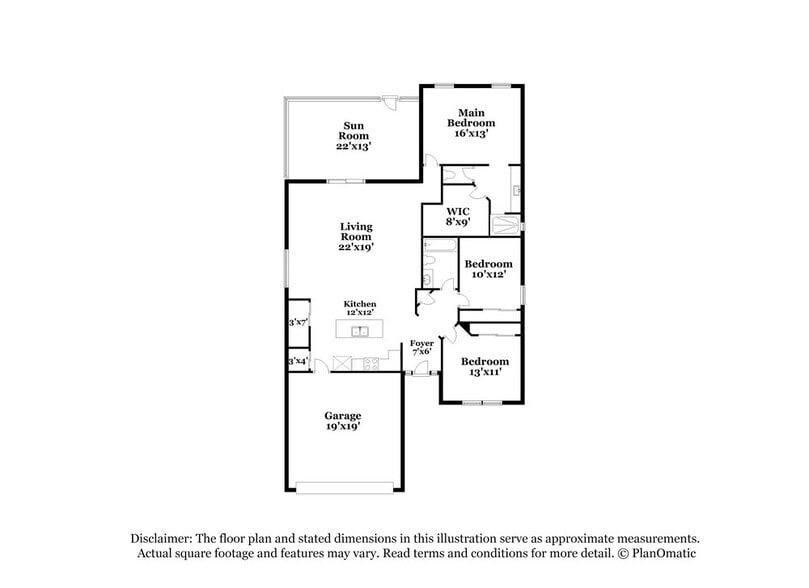 Sun Room 22'x13'

Main Bedroom 16'x13'

WIC 8'x9'

Living Room 22'x19'

Bedroom 10'x12'

Kitchen 12'x12'

3'x7'

3'x4'

Foyer 7'x6'

Bedroom 13'x11'

Garage 19'x19'

Disclaimer: The floor plan and stated dimensions in this illustration serve as approximate measurements. Actual square footage and features may vary. Read terms and conditions for more detail. © PlanOmatic